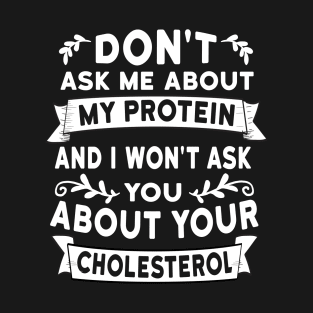 DON'T
ASK ME ABOUT
MY PROTEIN
AND I WON'T ASK
YOU
ABOUT YOUR
CHOLESTEROL